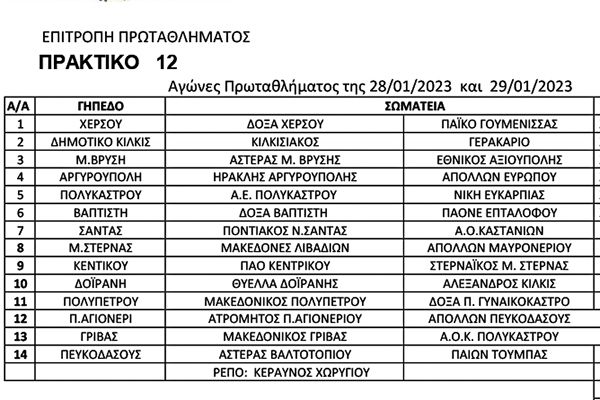 ΕΠΙΤΡΟΠΗ ΠΡΩΤΑΘΛΗΜΑΤΟΣ

ΠΡΑΚΤΙΚΟ 12

Αγώνες Πρωταθλήματος της 28/01/2023 και 29/01/2023

| Α/Α | ΓΗΠΕΔΟ | ΣΩΜΑΤΕΙΑ | |
|---|---|---|---|
| 1 | ΧΕΡΣΟΥ | ΔΟΞΑ ΧΕΡΣΟΥ | ΠΑΪΚΟ ΓΟΥΜΕΝΙΣΣΑΣ |
| 2 | ΔΗΜΟΤΙΚΟ ΚΙΛΚΙΣ | ΚΙΛΚΙΣΙΑΚΟΣ | ΓΕΡΑΚΑΡΙΟ |
| 3 | Μ.ΒΡΥΣΗ | ΑΣΤΕΡΑΣ Μ. ΒΡΥΣΗΣ | ΕΘΝΙΚΟΣ ΑΞΙΟΥΠΟΛΗΣ |
| 4 | ΑΡΓΥΡΟΥΠΟΛΗ | ΗΡΑΚΛΗΣ ΑΡΓΥΡΟΥΠΟΛΗΣ | ΑΠΟΛΛΩΝ ΕΥΡΩΠΟΥ |
| 5 | ΠΟΛΥΚΑΣΤΡΟΥ | Α.Ε. ΠΟΛΥΚΑΣΤΡΟΥ | ΝΙΚΗ ΕΥΚΑΡΠΙΑΣ |
| 6 | ΒΑΠΤΙΣΤΗ | ΔΟΞΑ ΒΑΠΤΙΣΤΗ | ΠΑΟΝΕ ΕΠΤΑΛΟΦΟΥ |
| 7 | ΣΑΝΤΑΣ | ΠΟΝΤΙΑΚΟΣ Ν.ΣΑΝΤΑΣ | Α.Ο.ΚΑΣΤΑΝΙΩΝ |
| 8 | Μ.ΣΤΕΡΝΑΣ | ΜΑΚΕΔΟΝΕΣ ΛΙΒΑΔΙΩΝ | ΑΠΟΛΛΩΝ ΜΑΥΡΟΝΕΡΙΟΥ |
| 9 | ΚΕΝΤΙΚΟΥ | ΠΑΟ ΚΕΝΤΡΙΚΟΥ | ΣΤΕΡΝΑΪΚΟΣ Μ. ΣΤΕΡΝΑΣ |
| 10 | ΔΟΪΡΑΝΗ | ΘΥΕΛΛΑ ΔΟΪΡΑΝΗΣ | ΑΛΕΞΑΝΔΡΟΣ ΚΙΛΚΙΣ |
| 11 | ΠΟΛΥΠΕΤΡΟΥ | ΜΑΚΕΔΟΝΙΚΟΣ ΠΟΛΥΠΕΤΡΟΥ | ΔΟΞΑ Π. ΓΥΝΑΙΚΟΚΑΣΤΡΟ |
| 12 | Π.ΑΓΙΟΝΕΡΙ | ΑΤΡΟΜΗΤΟΣ Π.ΑΓΙΟΝΕΡΙΟΥ | ΑΠΟΛΛΩΝ ΠΕΥΚΟΔΑΣΟΥΣ |
| 13 | ΓΡΙΒΑΣ | ΜΑΚΕΔΟΝΙΚΟΣ ΓΡΙΒΑΣ | Α.Ο.Κ. ΠΟΛΥΚΑΣΤΡΟΥ |
| 14 | ΠΕΥΚΟΔΑΣΟΥΣ | ΑΣΤΕΡΑΣ ΒΑΛΤΟΤΟΠΙΟΥ | ΠΑΙΩΝ ΤΟΥΜΠΑΣ |
| | | ΡΕΠΟ: ΚΕΡΑΥΝΟΣ ΧΩΡΥΓΙΟΥ | |